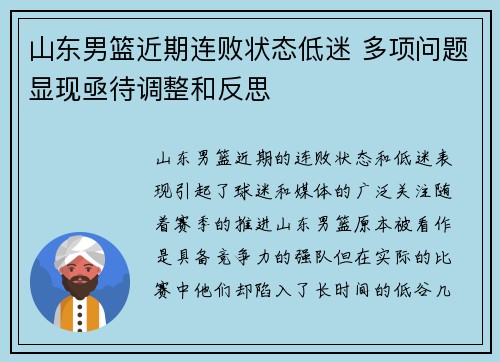 山东男篮近期连败状态低迷 多项问题显现亟待调整和反思

山东男篮近期的连败状态和低迷表现引起了球迷和媒体的广泛关注随着赛季的推进山东男篮原本被看作是具备竞争力的强队但在实际的比赛中他们却陷入了长时间的低谷几